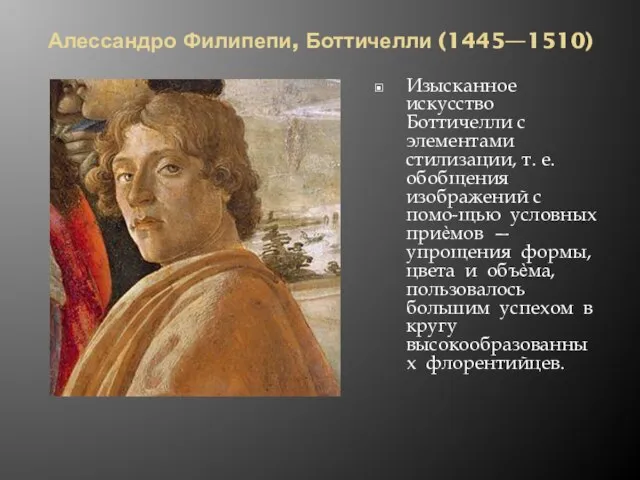 Алессандро Филипепи, Боттичелли (1445—1510)

Изысканное искусство Боттичелли с элементами стилизации, т. е. обобщения изображений с помо-щью условных приёмов — упрощения формы, цвета и объёма, пользовалось большим успехом в кругу высокообразованных флорентийцев.